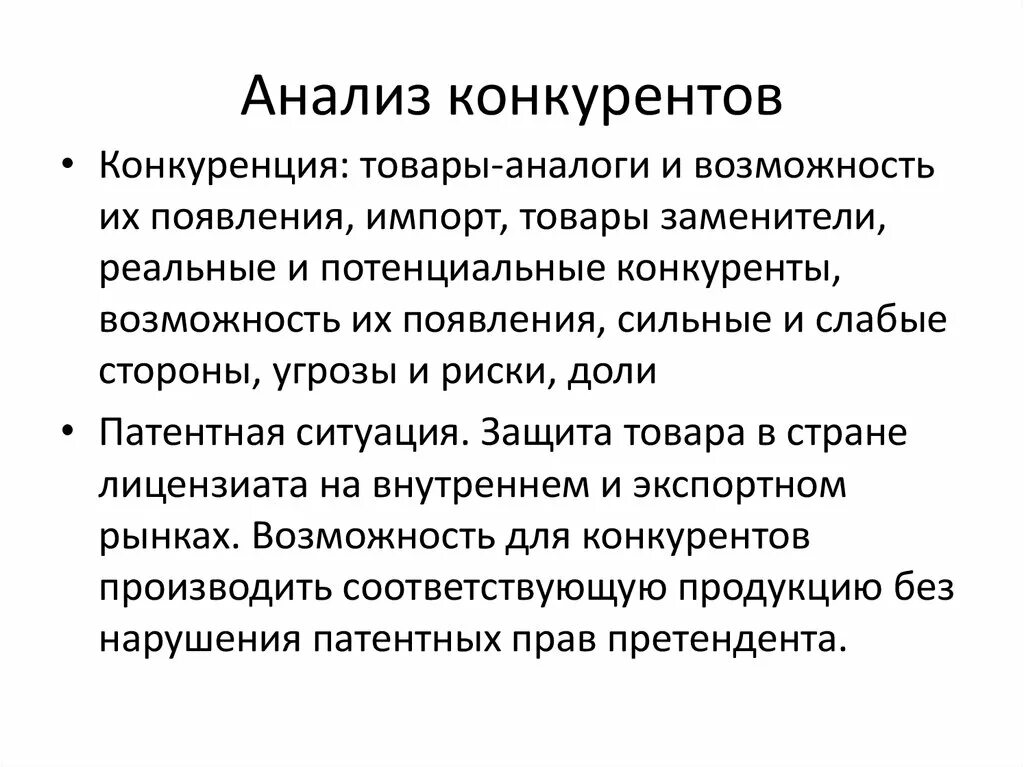 Анализ конкурентов

• Конкуренция: товары-аналоги и возможность их появления, импорт, товары заменители, реальные и потенциальные конкуренты, возможность их появления, сильные и слабые стороны, угрозы и риски, доли

• Патентная ситуация. Защита товара в стране лицензиата на внутреннем и экспортном рынках. Возможность для конкурентов производить соответствующую продукцию без нарушения патентных прав претендента.